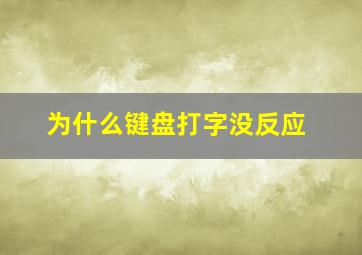 为什么键盘打字没反应